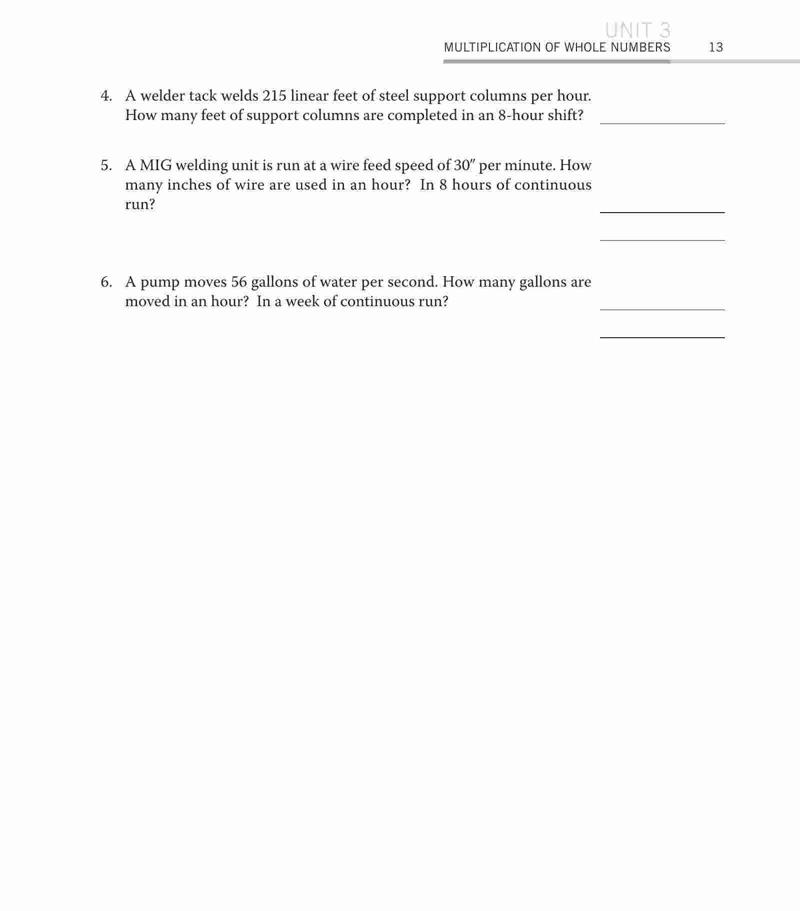 UNIT 3
MULTIPLICATION OF WHOLE NUMBERS 13

4. A welder tack welds 215 linear feet of steel support columns per hour. How many feet of support columns are completed in an 8-hour shift?

5. A MIG welding unit is run at a wire feed speed of 30″ per minute. How many inches of wire are used in an hour? In 8 hours of continuous run?

6. A pump moves 56 gallons of water per second. How many gallons are moved in an hour? In a week of continuous run?